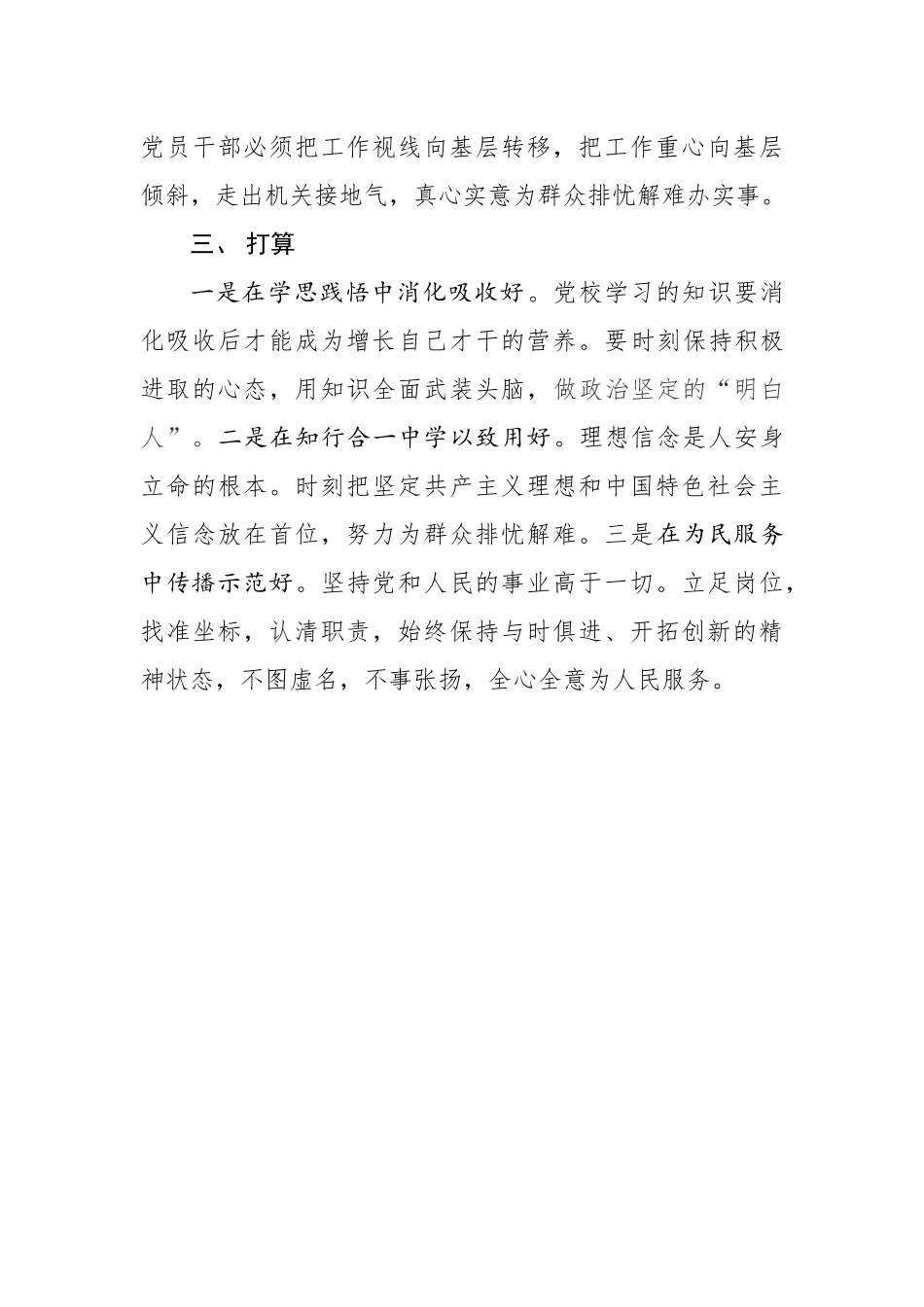 党员干部必须把工作视线向基层转移，把工作重心向基层倾斜，走出机关接地气，真心实意为群众排忧解难办实事。

三、打算

一是在学思践悟中消化吸收好。党校学习的知识要消化吸收后才能成为增长自己才干的营养。要时刻保持积极进取的心态，用知识全面武装头脑，做政治坚定的“明白人”。二是在知行合一中学以致用好。理想信念是人安身立命的根本。时刻把坚定共产主义理想和中国特色社会主义信念放在首位，努力为群众排忧解难。三是在为民服务中传播示范好。坚持党和人民的事业高于一切。立足岗位，找准坐标，认清职责，始终保持与时俱进、开拓创新的精神状态，不图虚名，不事张扬，全心全意为人民服务。